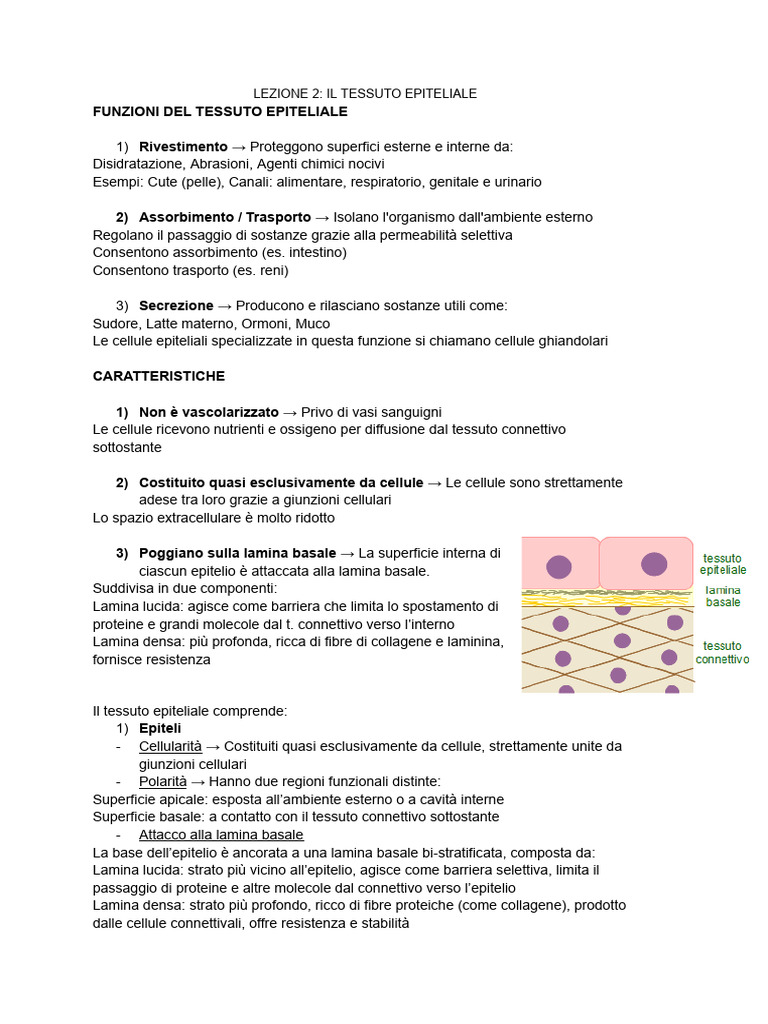 LEZIONE 2: IL TESSUTO EPITELIALE

FUNZIONI DEL TESSUTO EPITELIALE

1) Rivestimento → Proteggono superfici esterne e interne da:
Disidratazione, Abrasioni, Agenti chimici nocivi
Esempi: Cute (pelle), Canali: alimentare, respiratorio, genitale e urinario

2) Assorbimento / Trasporto → Isolano l'organismo dall'ambiente esterno
Regolano il passaggio di sostanze grazie alla permeabilità selettiva
Consentono assorbimento (es. intestino)
Consentono trasporto (es. reni)

3) Secrezione → Producono e rilasciano sostanze utili come:
Sudore, Latte materno, Ormoni, Muco
Le cellule epiteliali specializzate in questa funzione si chiamano cellule ghiandolari

CARATTERISTICHE

1) Non è vascolarizzato → Privo di vasi sanguigni
Le cellule ricevono nutrienti e ossigeno per diffusione dal tessuto connettivo sottostante

2) Costituito quasi esclusivamente da cellule → Le cellule sono strettamente adese tra loro grazie a giunzioni cellulari
Lo spazio extracellulare è molto ridotto

3) Poggiano sulla lamina basale → La superficie interna di ciascun epitelio è attaccata alla lamina basale.
Suddivisa in due componenti:
Lamina lucida: agisce come barriera che limita lo spostamento di proteine e grandi molecole dal t. connettivo verso l'interno
Lamina densa: più profonda, ricca di fibre di collagene e laminina, fornisce resistenza

tessuto epiteliale
lamina basale
tessuto connettivo

Il tessuto epiteliale comprende:
1) Epiteli
- Cellularità → Costituiti quasi esclusivamente da cellule, strettamente unite da giunzioni cellulari
- Polarità → Hanno due regioni funzionali distinte:
Superficie apicale: esposta all'ambiente esterno o a cavità interne
Superficie basale: a contatto con il tessuto connettivo sottostante
- Attacco alla lamina basale
La base dell'epitelio è ancorata a una lamina basale bi-stratificata, composta da:
Lamina lucida: strato più vicino all'epitelio, agisce come barriera selettiva, limita il passaggio di proteine e altre molecole dal connettivo verso l'epitelio
Lamina densa: strato più profondo, ricco di fibre proteiche (come collagene), prodotto dalle cellule connettivali, offre resistenza e stabilità